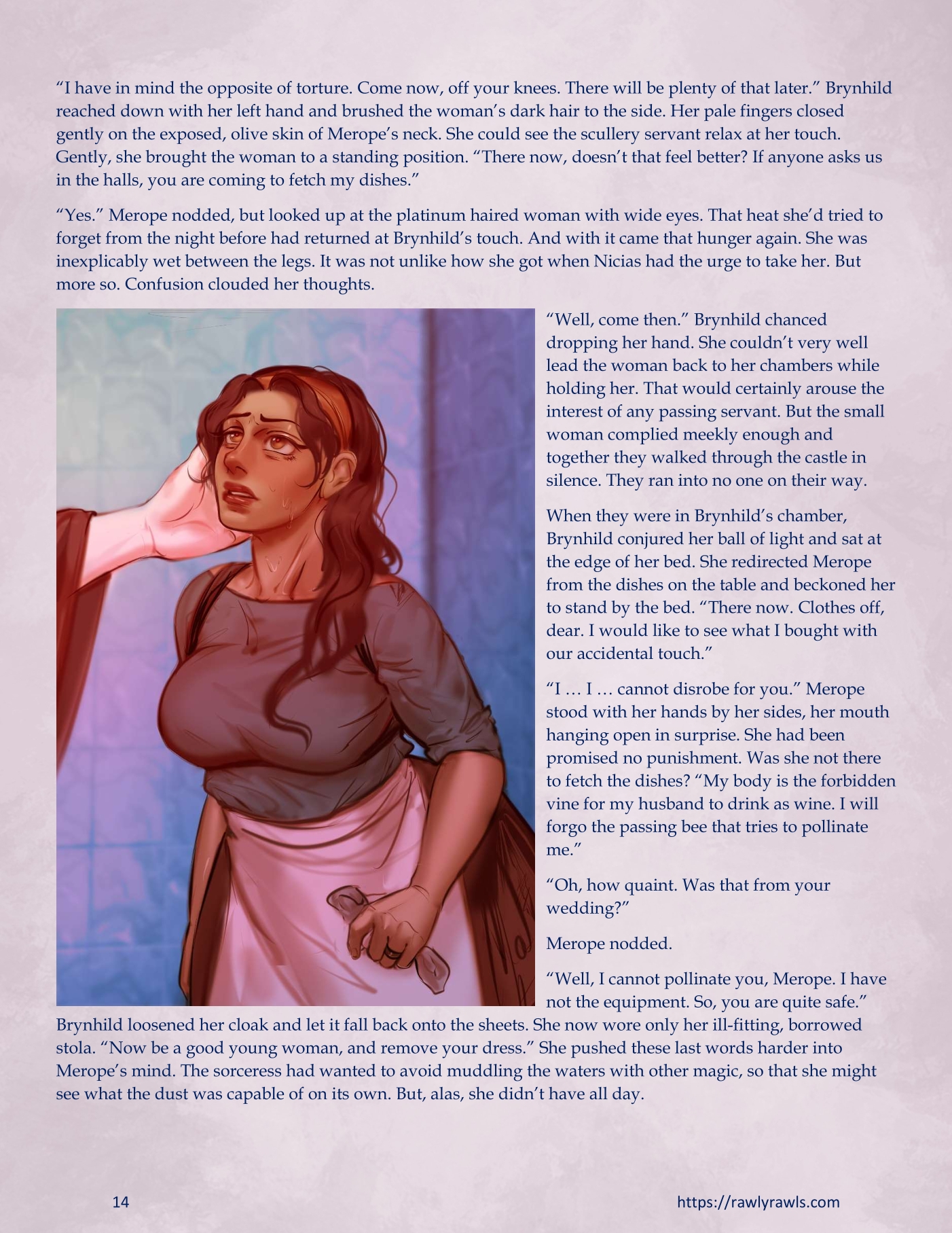 "I have in mind the opposite of torture. Come now, off your knees. There will be plenty of that later." Brynhild reached down with her left hand and brushed the woman's dark hair to the side. Her pale fingers closed gently on the exposed, olive skin of Merope's neck. She could see the scullery servant relax at her touch. Gently, she brought the woman to a standing position. "There now, doesn't that feel better? If anyone asks us in the halls, you are coming to fetch my dishes."

"Yes." Merope nodded, but looked up at the platinum haired woman with wide eyes. That heat she'd tried to forget from the night before had returned at Brynhild's touch. And with it came that hunger again. She was inexplicably wet between the legs. It was not unlike how she got when Nicias had the urge to take her. But more so. Confusion clouded her thoughts.

"Well, come then." Brynhild chanced dropping her hand. She couldn't very well lead the woman back to her chambers while holding her. That would certainly arouse the interest of any passing servant. But the small woman complied meekly enough and together they walked through the castle in silence. They ran into no one on their way.

When they were in Brynhild's chamber, Brynhild conjured her ball of light and sat at the edge of her bed. She redirected Merope from the dishes on the table and beckoned her to stand by the bed. "There now. Clothes off, dear. I would like to see what I bought with our accidental touch."

"I … I … cannot disrobe for you." Merope stood with her hands by her sides, her mouth hanging open in surprise. She had been promised no punishment. Was she not there to fetch the dishes? "My body is the forbidden vine for my husband to drink as wine. I will forgo the passing bee that tries to pollinate me."

"Oh, how quaint. Was that from your wedding?"

Merope nodded.

"Well, I cannot pollinate you, Merope. I have not the equipment. So, you are quite safe." Brynhild loosened her cloak and let it fall back onto the sheets. She now wore only her ill-fitting, borrowed stola. "Now be a good young woman, and remove your dress." She pushed these last words harder into Merope's mind. The sorceress had wanted to avoid muddling the waters with other magic, so that she might see what the dust was capable of on its own. But, alas, she didn't have all day.

14

https://rawlyrawls.com